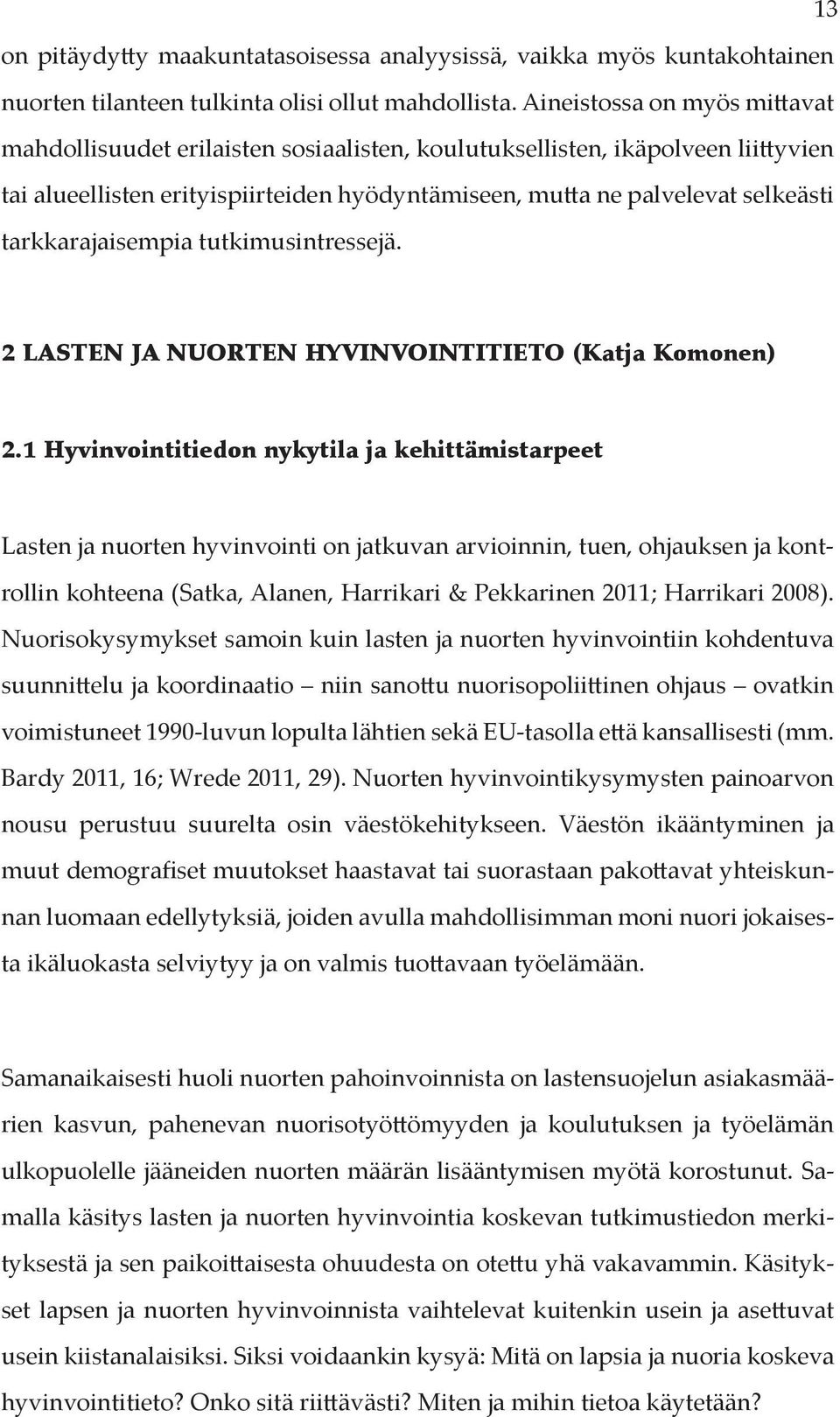 13

on pitäydytty maakuntatasoisessa analyysissä, vaikka myös kuntakohtainen nuorten tilanteen tulkinta olisi ollut mahdollista. Aineistossa on myös mittavat mahdollisuudet erilaisten sosiaalisten, koulutuksellisten, ikäpolveen liittyvien tai alueellisten erityispiirteiden hyödyntämiseen, mutta ne palvelevat selkeästi tarkkarajaisempia tutkimusintressejä.

2 LASTEN JA NUORTEN HYVINVOINTITIETO (Katja Komonen)

2.1 Hyvinvointitiedon nykytila ja kehittämistarpeet

Lasten ja nuorten hyvinvointi on jatkuvan arvioinnin, tuen, ohjauksen ja kontrollin kohteena (Satka, Alanen, Harrikari & Pekkarinen 2011; Harrikari 2008). Nuorisokysymykset samoin kuin lasten ja nuorten hyvinvointiin kohdentuva suunnittelu ja koordinaatio – niin sanottu nuorisopoliittinen ohjaus – ovatkin voimistuneet 1990-luvun lopulta lähtien sekä EU-tasolla että kansallisesti (mm. Bardy 2011, 16; Wrede 2011, 29). Nuorten hyvinvointikysymysten painoarvon nousu perustuu suurelta osin väestökehitykseen. Väestön ikääntyminen ja muut demografiset muutokset haastavat tai suorastaan pakottavat yhteiskunnan luomaan edellytyksiä, joiden avulla mahdollisimman moni nuori jokaisesta ikäluokasta selviytyy ja on valmis tuottavaan työelämään.

Samanaikaisesti huoli nuorten pahoinvoinnista on lastensuojelun asiakasmäärien kasvun, pahenevan nuorisotyöttömyyden ja koulutuksen ja työelämän ulkopuolelle jääneiden nuorten määrän lisääntymisen myötä korostunut. Samalla käsitys lasten ja nuorten hyvinvointia koskevan tutkimustiedon merkityksestä ja sen paikoittaisesta ohuudesta on otettu yhä vakavammin. Käsitykset lapsen ja nuorten hyvinvoinnista vaihtelevat kuitenkin usein ja asettuvat usein kiistanalaisiksi. Siksi voidaankin kysyä: Mitä on lapsia ja nuoria koskeva hyvinvointitieto? Onko sitä riittävästi? Miten ja mihin tietoa käytetään?